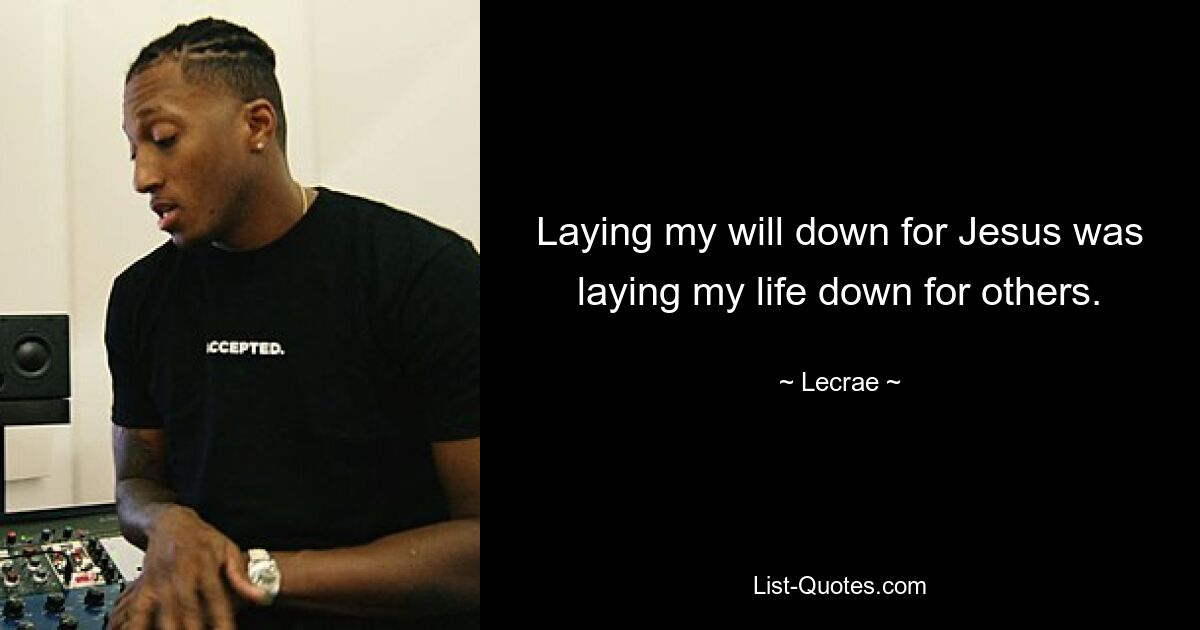 ACCEPTED.

Laying my will down for Jesus was laying my life down for others.

~ Lecrae ~

List-Quotes.com